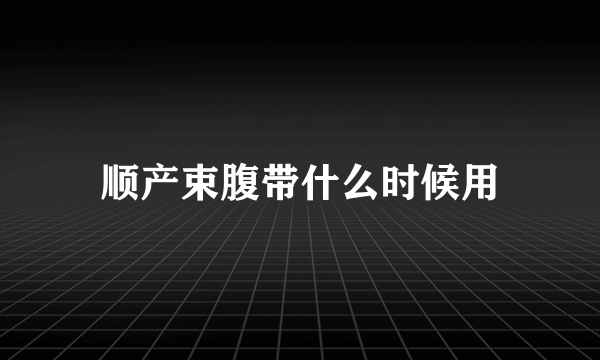 顺产束腹带什么时候用